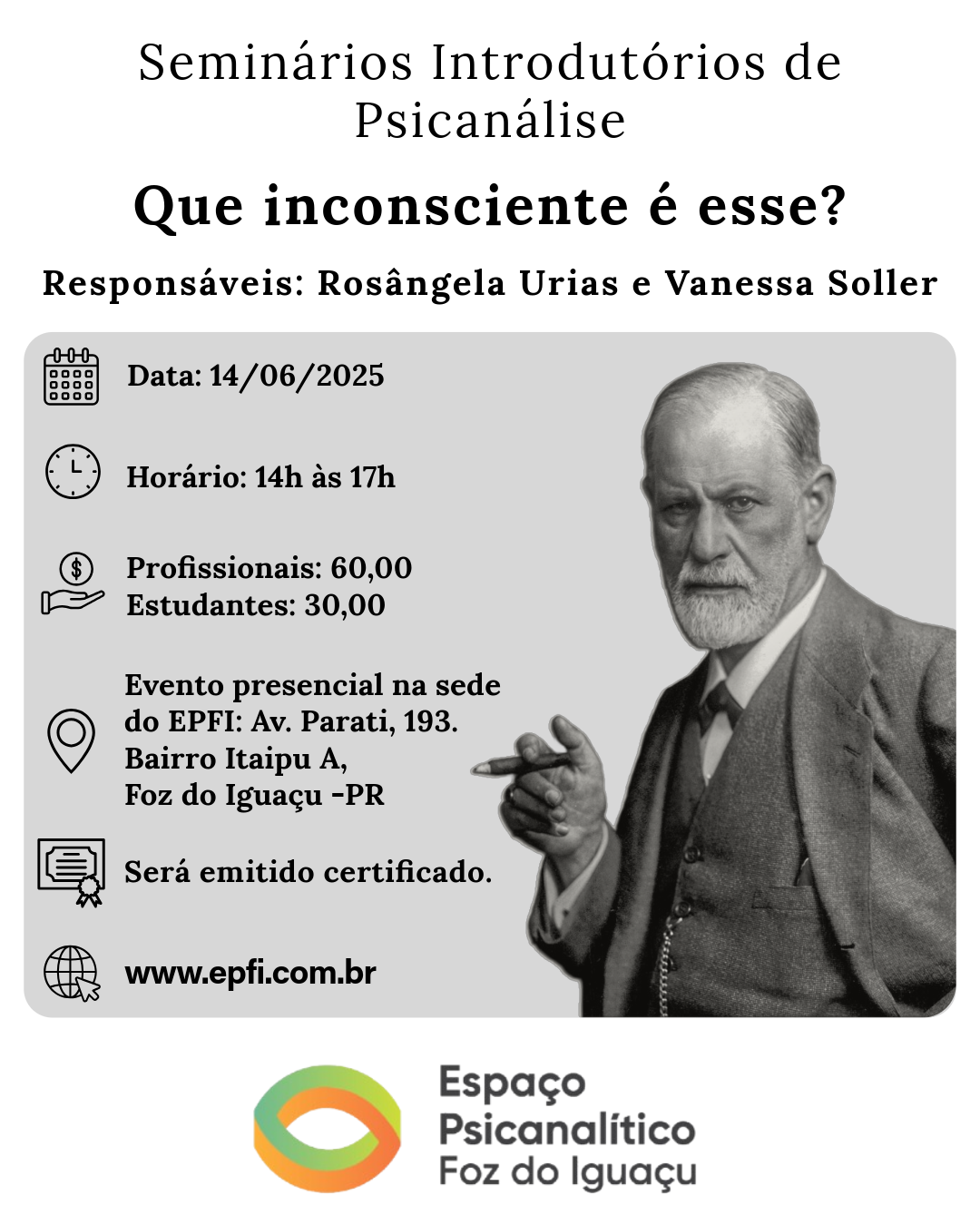 Seminários Introdutórios de Psicanálise

Que inconsciente é esse?

Responsáveis: Rosângela Urias e Vanessa Soller

Data: 14/06/2025

Horário: 14h às 17h

Profissionais: 60,00
Estudantes: 30,00

Evento presencial na sede do EPFI: Av. Parati, 193. Bairro Itaipu A, Foz do Iguaçu -PR

Será emitido certificado.

www.epfi.com.br

Espaço
Psicanalítico
Foz do Iguaçu